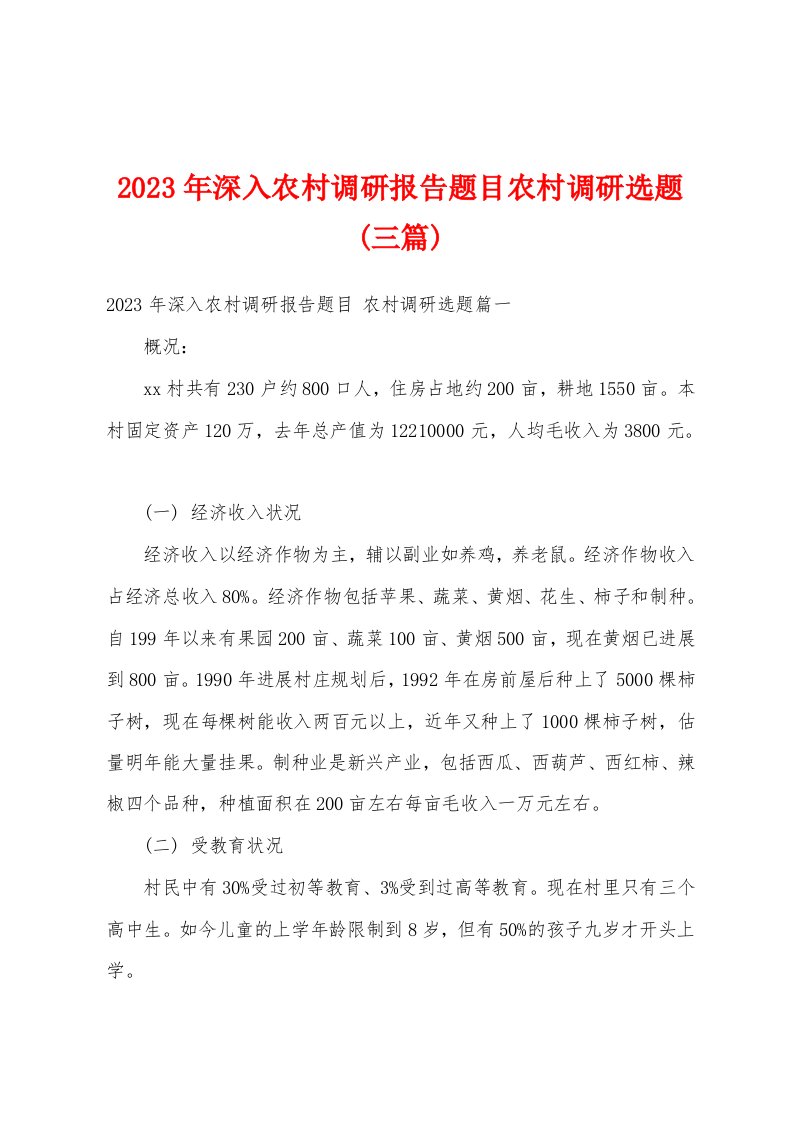 2023年深入农村调研报告题目农村调研选题(三篇)

2023年深入农村调研报告题目 农村调研选题篇一

概况：

xx村共有230户约800口人，住房占地约200亩，耕地1550亩。本村固定资产120万，去年总产值为12210000元，人均毛收入为3800元。

(一) 经济收入状况

经济收入以经济作物为主，辅以副业如养鸡，养老鼠。经济作物收入占经济总收入80%。经济作物包括苹果、蔬菜、黄烟、花生、柿子和制种。自199年以来有果园200亩、蔬菜100亩、黄烟500亩，现在黄烟已进展到800亩。1990年进展村庄规划后，1992年在房前屋后种上了5000棵柿子树，现在每棵树能收入两百元以上，近年又种上了1000棵柿子树，估量明年能大量挂果。制种业是新兴产业，包括西瓜、西葫芦、西红柿、辣椒四个品种，种植面积在200亩左右每亩毛收入一万元左右。

(二) 受教育状况

村民中有30%受过初等教育、3%受到过高等教育。现在村里只有三个高中生。如今儿童的上学年龄限制到8岁，但有50%的孩子九岁才开头上学。